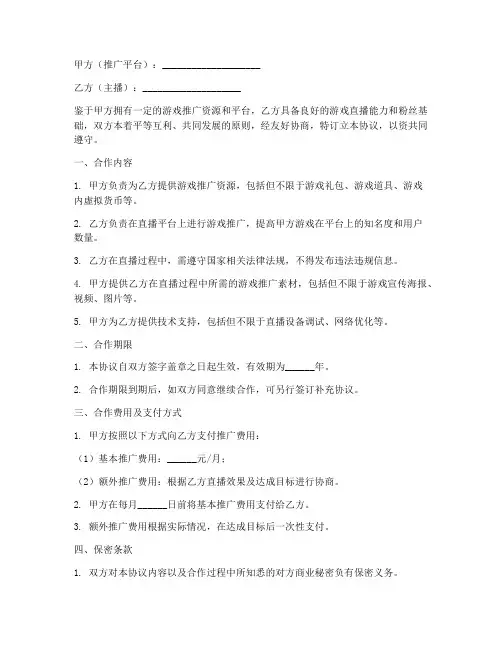 甲方（推广平台）：____________________

乙方（主播）：____________________

鉴于甲方拥有一定的游戏推广资源和平台，乙方具备良好的游戏直播能力和粉丝基础，双方本着平等互利、共同发展的原则，经友好协商，特订立本协议，以资共同遵守。

一、合作内容

1. 甲方负责为乙方提供游戏推广资源，包括但不限于游戏礼包、游戏道具、游戏内虚拟货币等。

2. 乙方负责在直播平台上进行游戏推广，提高甲方游戏在平台上的知名度和用户数量。

3. 乙方在直播过程中，需遵守国家相关法律法规，不得发布违法违规信息。

4. 甲方提供乙方在直播过程中所需的游戏推广素材，包括但不限于游戏宣传海报、视频、图片等。

5. 甲方为乙方提供技术支持，包括但不限于直播设备调试、网络优化等。

二、合作期限

1. 本协议自双方签字盖章之日起生效，有效期为______年。

2. 合作期限到期后，如双方同意继续合作，可另行签订补充协议。

三、合作费用及支付方式

1. 甲方按照以下方式向乙方支付推广费用：

（1）基本推广费用：______元/月；

（2）额外推广费用：根据乙方直播效果及达成目标进行协商。

2. 甲方在每月______日前将基本推广费用支付给乙方。

3. 额外推广费用根据实际情况，在达成目标后一次性支付。

四、保密条款

1. 双方对本协议内容以及合作过程中所知悉的对方商业秘密负有保密义务。